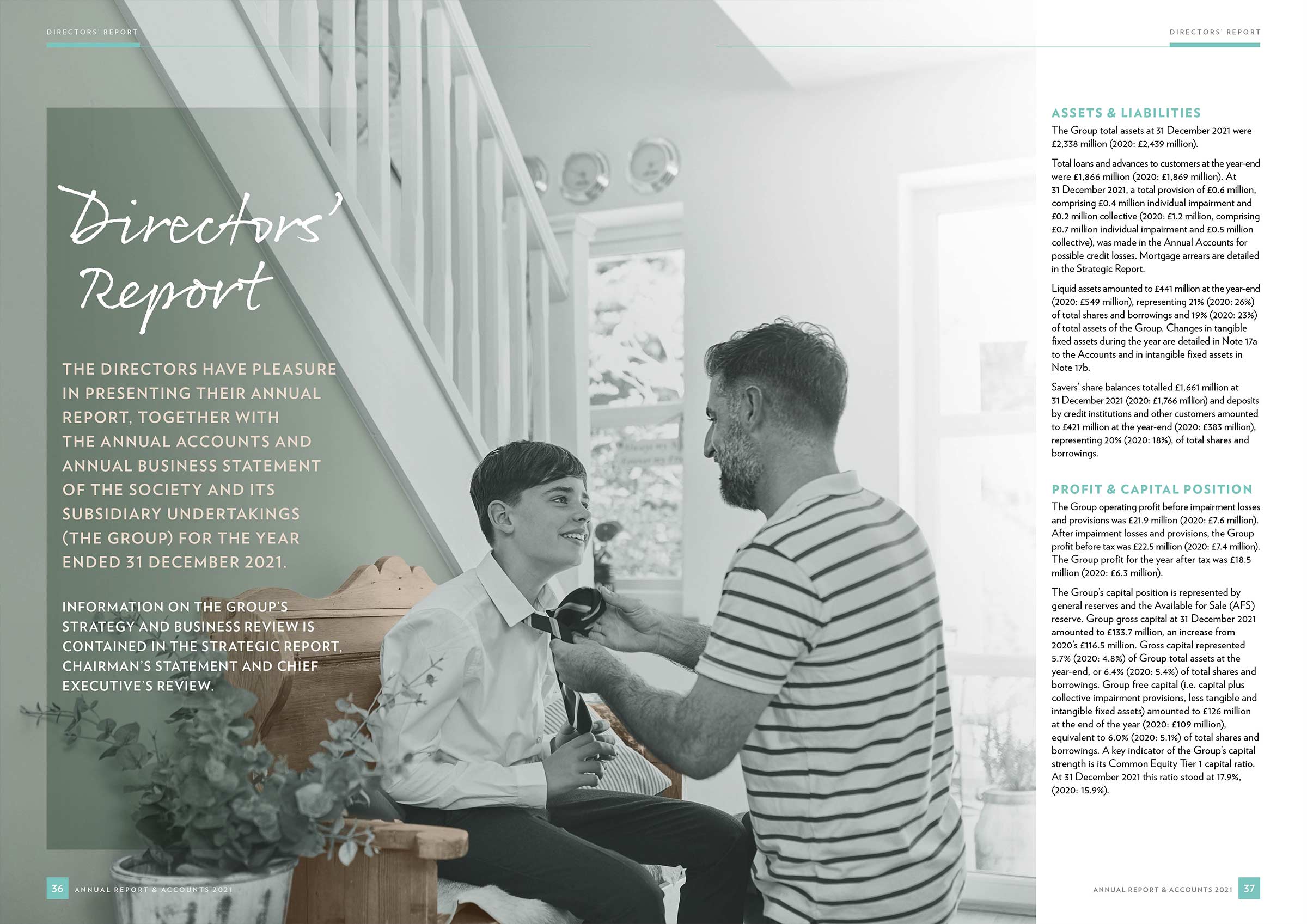 DIRECTORS' REPORT

Directors' Report

THE DIRECTORS HAVE PLEASURE IN PRESENTING THEIR ANNUAL REPORT, TOGETHER WITH THE ANNUAL ACCOUNTS AND ANNUAL BUSINESS STATEMENT OF THE SOCIETY AND ITS SUBSIDIARY UNDERTAKINGS (THE GROUP) FOR THE YEAR ENDED 31 DECEMBER 2021.

INFORMATION ON THE GROUP'S STRATEGY AND BUSINESS REVIEW IS CONTAINED IN THE STRATEGIC REPORT, CHAIRMAN'S STATEMENT AND CHIEF EXECUTIVE'S REVIEW.

36 ANNUAL REPORT & ACCOUNTS 2021

DIRECTORS' REPORT

ASSETS & LIABILITIES

The Group total assets at 31 December 2021 were £2,338 million (2020: £2,439 million).

Total loans and advances to customers at the year-end were £1,866 million (2020: £1,869 million). At 31 December 2021, a total provision of £0.6 million, comprising £0.4 million individual impairment and £0.2 million collective (2020: £1.2 million, comprising £0.7 million individual impairment and £0.5 million collective), was made in the Annual Accounts for possible credit losses. Mortgage arrears are detailed in the Strategic Report.

Liquid assets amounted to £441 million at the year-end (2020: £549 million), representing 21% (2020: 26%) of total shares and borrowings and 19% (2020: 23%) of total assets of the Group. Changes in tangible fixed assets during the year are detailed in Note 17a to the Accounts and in intangible fixed assets in Note 17b.

Savers' share balances totalled £1,661 million at 31 December 2021 (2020: £1,766 million) and deposits by credit institutions and other customers amounted to £421 million at the year-end (2020: £383 million), representing 20% (2020: 18%), of total shares and borrowings.

PROFIT & CAPITAL POSITION

The Group operating profit before impairment losses and provisions was £21.9 million (2020: £7.6 million). After impairment losses and provisions, the Group profit before tax was £22.5 million (2020: £7.4 million). The Group profit for the year after tax was £18.5 million (2020: £6.3 million).

The Group's capital position is represented by general reserves and the Available for Sale (AFS) reserve. Group gross capital at 31 December 2021 amounted to £133.7 million, an increase from 2020's £116.5 million. Gross capital represented 5.7% (2020: 4.8%) of Group total assets at the year-end, or 6.4% (2020: 5.4%) of total shares and borrowings. Group free capital (i.e. capital plus collective impairment provisions, less tangible and intangible fixed assets) amounted to £126 million at the end of the year (2020: £109 million), equivalent to 6.0% (2020: 5.1%) of total shares and borrowings. A key indicator of the Group's capital strength is its Common Equity Tier 1 capital ratio. At 31 December 2021 this ratio stood at 17.9%, (2020: 15.9%).

ANNUAL REPORT & ACCOUNTS 2021 37